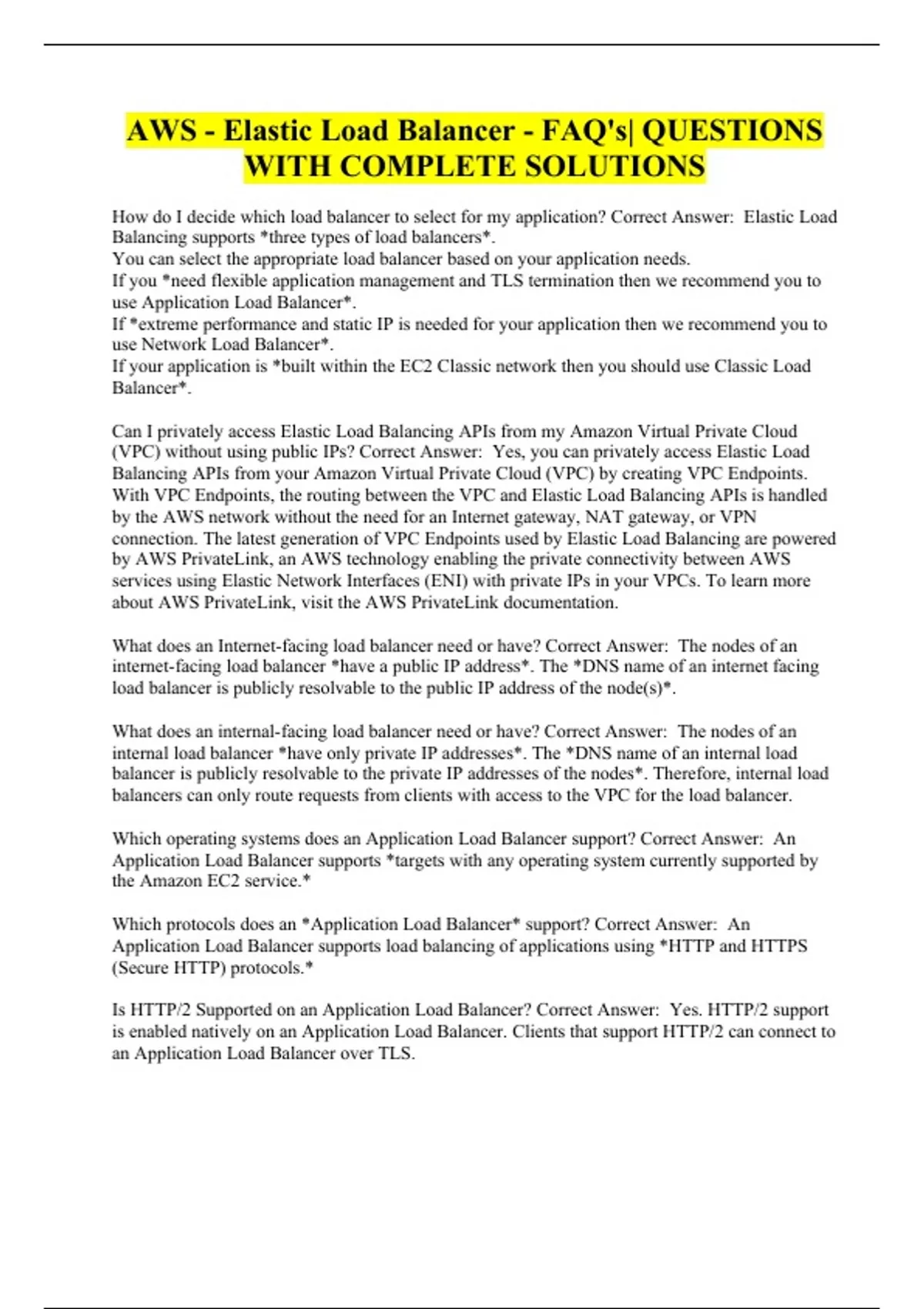 AWS - Elastic Load Balancer - FAQ's| QUESTIONS WITH COMPLETE SOLUTIONS

How do I decide which load balancer to select for my application? Correct Answer:  Elastic Load Balancing supports *three types of load balancers*.
You can select the appropriate load balancer based on your application needs.
If you *need flexible application management and TLS termination then we recommend you to use Application Load Balancer*.
If *extreme performance and static IP is needed for your application then we recommend you to use Network Load Balancer*.
If your application is *built within the EC2 Classic network then you should use Classic Load Balancer*.

Can I privately access Elastic Load Balancing APIs from my Amazon Virtual Private Cloud (VPC) without using public IPs? Correct Answer:  Yes, you can privately access Elastic Load Balancing APIs from your Amazon Virtual Private Cloud (VPC) by creating VPC Endpoints. With VPC Endpoints, the routing between the VPC and Elastic Load Balancing APIs is handled by the AWS network without the need for an Internet gateway, NAT gateway, or VPN connection. The latest generation of VPC Endpoints used by Elastic Load Balancing are powered by AWS PrivateLink, an AWS technology enabling the private connectivity between AWS services using Elastic Network Interfaces (ENI) with private IPs in your VPCs. To learn more about AWS PrivateLink, visit the AWS PrivateLink documentation.

What does an Internet-facing load balancer need or have? Correct Answer:  The nodes of an internet-facing load balancer *have a public IP address*. The *DNS name of an internet facing load balancer is publicly resolvable to the public IP address of the node(s)*.

What does an internal-facing load balancer need or have? Correct Answer:  The nodes of an internal load balancer *have only private IP addresses*. The *DNS name of an internal load balancer is publicly resolvable to the private IP addresses of the nodes*. Therefore, internal load balancers can only route requests from clients with access to the VPC for the load balancer.

Which operating systems does an Application Load Balancer support? Correct Answer:  An Application Load Balancer supports *targets with any operating system currently supported by the Amazon EC2 service.*

Which protocols does an *Application Load Balancer* support? Correct Answer:  An Application Load Balancer supports load balancing of applications using *HTTP and HTTPS (Secure HTTP) protocols.*

Is HTTP/2 Supported on an Application Load Balancer? Correct Answer:  Yes. HTTP/2 support is enabled natively on an Application Load Balancer. Clients that support HTTP/2 can connect to an Application Load Balancer over TLS.